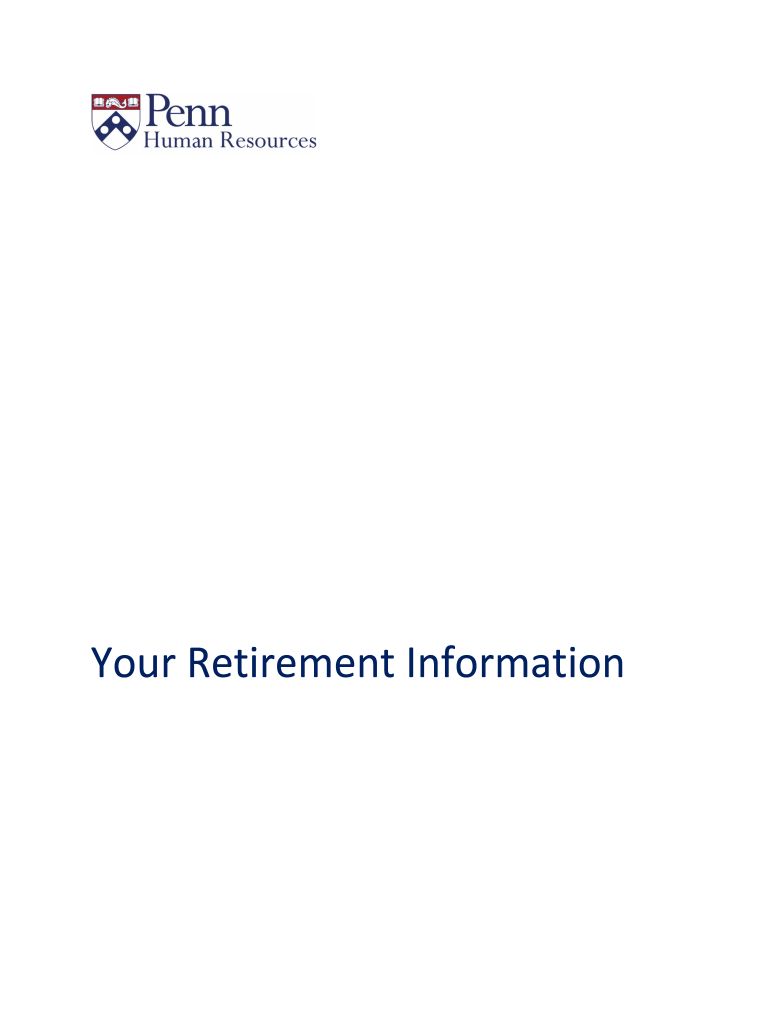 Penn
Human Resources

Your Retirement Information